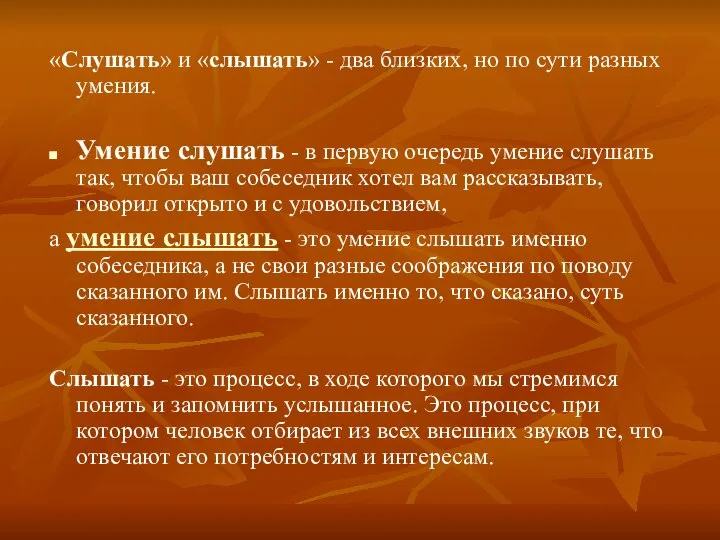 «Слушать» и «слышать» - два близких, но по сути разных умения.

Умение слушать - в первую очередь умение слушать так, чтобы ваш собеседник хотел вам рассказывать, говорил открыто и с удовольствием,

а умение слышать - это умение слышать именно собеседника, а не свои разные соображения по поводу сказанного им. Слышать именно то, что сказано, суть сказанного.

Слышать - это процесс, в ходе которого мы стремимся понять и запомнить услышанное. Это процесс, при котором человек отбирает из всех внешних звуков те, что отвечают его потребностям и интересам.